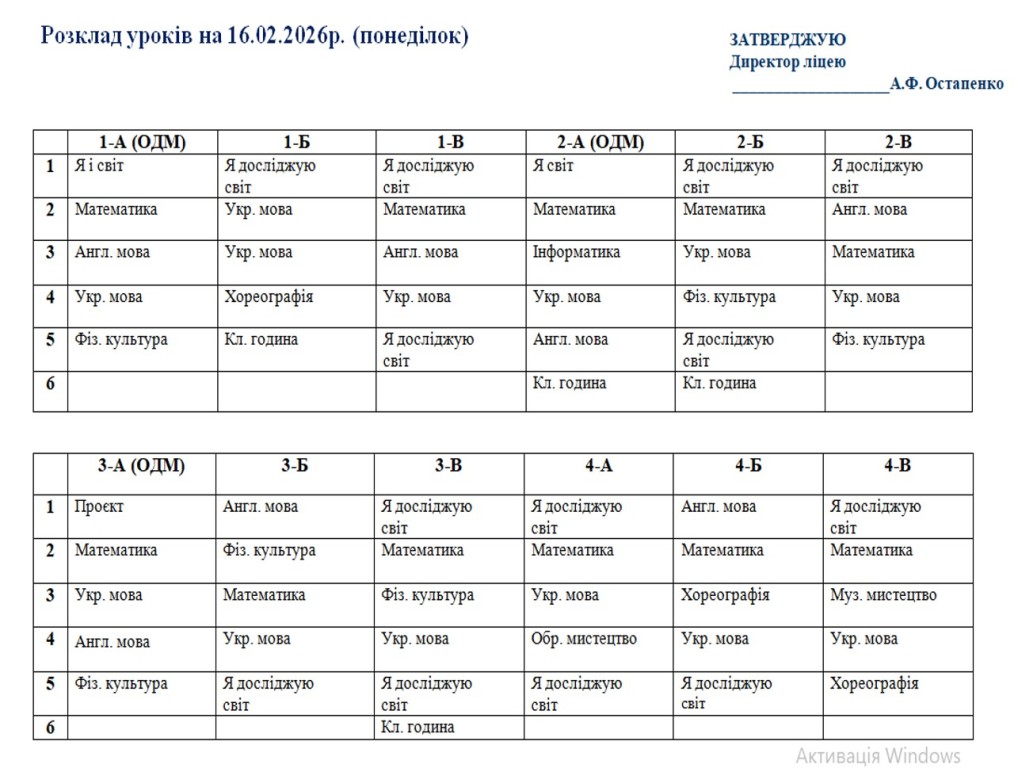 Розклад уроків на 16.02.2026р. (понеділок)

ЗАТВЕРДЖУЮ
Директор ліцею
____________________А.Ф. Остапенко

| | 1-А (ОДМ) | 1-Б | 1-В | 2-А (ОДМ) | 2-Б | 2-В |
|---|---|---|---|---|---|---|
| 1 | Я і світ | Я досліджую світ | Я досліджую світ | Я світ | Я досліджую світ | Я досліджую світ |
| 2 | Математика | Укр. мова | Математика | Математика | Математика | Англ. мова |
| 3 | Англ. мова | Укр. мова | Англ. мова | Інформатика | Укр. мова | Математика |
| 4 | Укр. мова | Хореографія | Укр. мова | Укр. мова | Фіз. культура | Укр. мова |
| 5 | Фіз. культура | Кл. година | Я досліджую світ | Англ. мова | Я досліджую світ | Фіз. культура |
| 6 | | | | Кл. година | Кл. година | |

| | 3-А (ОДМ) | 3-Б | 3-В | 4-А | 4-Б | 4-В |
|---|---|---|---|---|---|---|
| 1 | Проєкт | Англ. мова | Я досліджую світ | Я досліджую світ | Англ. мова | Я досліджую світ |
| 2 | Математика | Фіз. культура | Математика | Математика | Математика | Математика |
| 3 | Укр. мова | Математика | Фіз. культура | Укр. мова | Хореографія | Муз. мистецтво |
| 4 | Англ. мова | Укр. мова | Укр. мова | Обр. мистецтво | Укр. мова | Укр. мова |
| 5 | Фіз. культура | Я досліджую світ | Я досліджую світ | Я досліджую світ | Я досліджую світ | Хореографія |
| 6 | | | Кл. година | | | |

Активація Windows